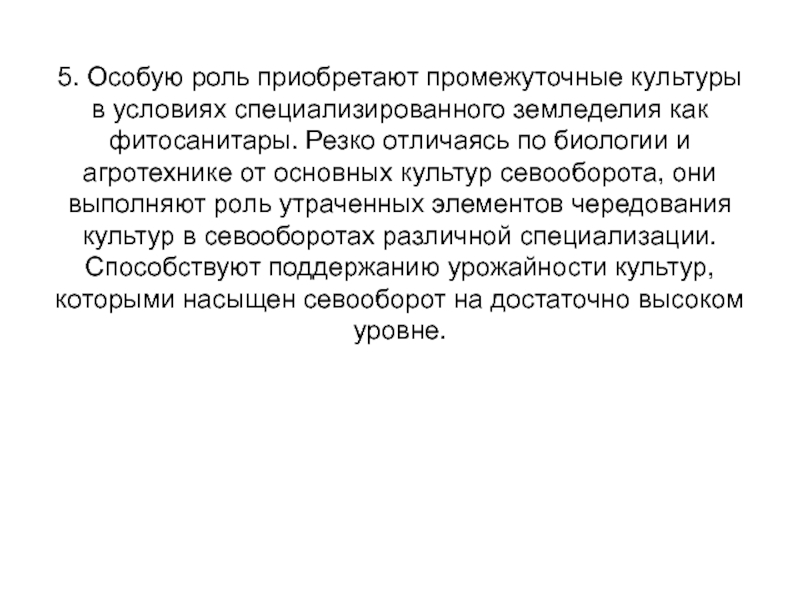 5. Особую роль приобретают промежуточные культуры в условиях специализированного земледелия как фитосанитары. Резко отличаясь по биологии и агротехнике от основных культур севооборота, они выполняют роль утраченных элементов чередования культур в севооборотах различной специализации. Способствуют поддержанию урожайности культур, которыми насыщен севооборот на достаточно высоком уровне.